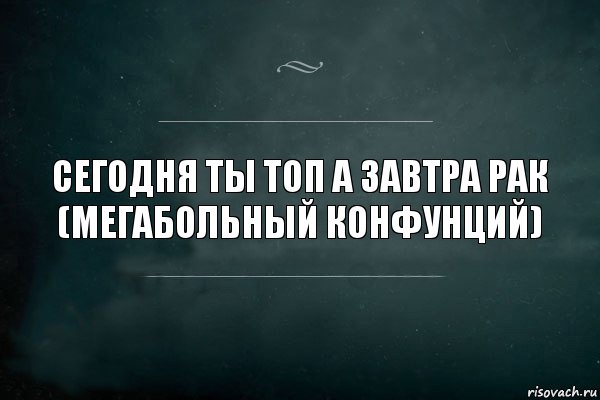 СЕГОДНЯ ТЫ ТОП А ЗАВТРА РАК (МЕГАБОЛЬНЫЙ КОНФУНЦИЙ)

risovach.ru